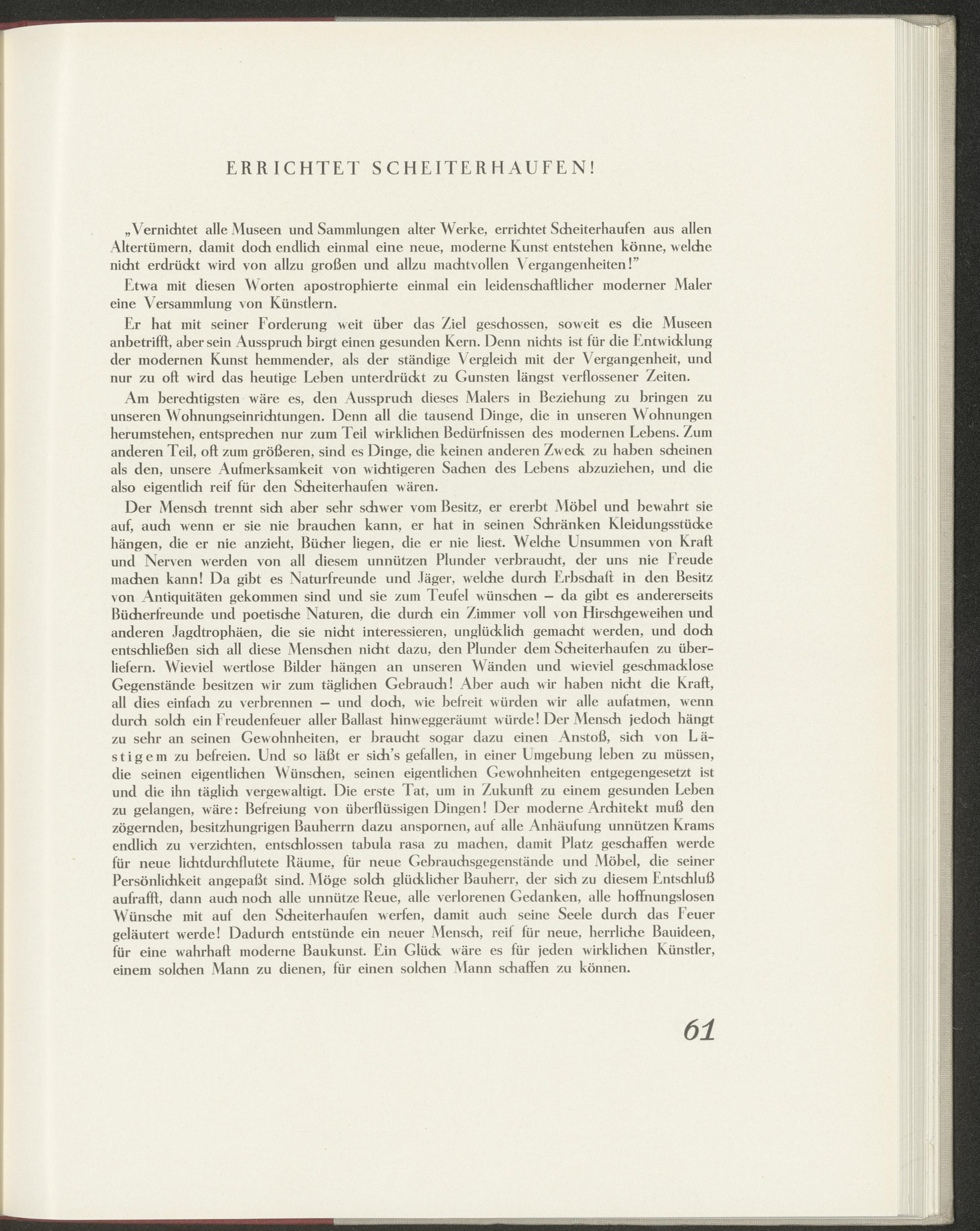 ERRICHTET SCHEITERHAUFEN!

„Vernichtet alle Museen und Sammlungen alter Werke, errichtet Scheiterhaufen aus allen Altertümern, damit doch endlich einmal eine neue, moderne Kunst entstehen könne, welche nicht erdrückt wird von allzu großen und allzu machtvollen Vergangenheiten!”

Etwa mit diesen Worten apostrophierte einmal ein leidenschaftlicher moderner Maler eine Versammlung von Künstlern.

Er hat mit seiner Forderung weit über das Ziel geschossen, soweit es die Museen anbetrifft, aber sein Ausspruch birgt einen gesunden Kern. Denn nichts ist für die Entwicklung der modernen Kunst hemmender, als der ständige Vergleich mit der Vergangenheit, und nur zu oft wird das heutige Leben unterdrückt zu Gunsten längst verflossener Zeiten.

Am berechtigsten wäre es, den Ausspruch dieses Malers in Beziehung zu bringen zu unseren Wohnungseinrichtungen. Denn all die tausend Dinge, die in unseren Wohnungen herumstehen, entsprechen nur zum Teil wirklichen Bedürfnissen des modernen Lebens. Zum anderen Teil, oft zum größeren, sind es Dinge, die keinen anderen Zweck zu haben scheinen als den, unsere Aufmerksamkeit von wichtigeren Sachen des Lebens abzuziehen, und die also eigentlich reif für den Scheiterhaufen wären.

Der Mensch trennt sich aber sehr schwer vom Besitz, er ererbt Möbel und bewahrt sie auf, auch wenn er sie nie brauchen kann, er hat in seinen Schränken Kleidungsstücke hängen, die er nie anzieht, Bücher liegen, die er nie liest. Welche Unsummen von Kraft und Nerven werden von all diesem unnützen Plunder verbraucht, der uns nie Freude machen kann! Da gibt es Naturfreunde und Jäger, welche durch Erbschaft in den Besitz von Antiquitäten gekommen sind und sie zum Teufel wünschen – da gibt es andererseits Bücherfreunde und poetische Naturen, die durch ein Zimmer voll von Hirschgeweihen und anderen Jagdtrophäen, die sie nicht interessieren, unglücklich gemacht werden, und doch entschließen sich all diese Menschen nicht dazu, den Plunder dem Scheiterhaufen zu überliefern. Wieviel wertlose Bilder hängen an unseren Wänden und wieviel geschmacklose Gegenstände besitzen wir zum täglichen Gebrauch! Aber auch wir haben nicht die Kraft, all dies einfach zu verbrennen – und doch, wie befreit würden wir alle aufatmen, wenn durch solch ein Freudenfeuer aller Ballast hinweggeräumt würde! Der Mensch jedoch hängt zu sehr an seinen Gewohnheiten, er braucht sogar dazu einen Anstoß, sich von Lästigem zu befreien. Und so läßt er sich's gefallen, in einer Umgebung leben zu müssen, die seinen eigentlichen Wünschen, seinen eigentlichen Gewohnheiten entgegengesetzt ist und die ihn täglich vergewaltigt. Die erste Tat, um in Zukunft zu einem gesunden Leben zu gelangen, wäre: Befreiung von überflüssigen Dingen! Der moderne Architekt muß den zögernden, besitzhungrigen Bauherrn dazu anspornen, auf alle Anhäufung unnützen Krams endlich zu verzichten, entschlossen tabula rasa zu machen, damit Platz geschaffen werde für neue lichtdurchflutete Räume, für neue Gebrauchsgegenstände und Möbel, die seiner Persönlichkeit angepaßt sind. Möge solch glücklicher Bauherr, der sich zu diesem Entschluß aufrafft, dann auch noch alle unnütze Reue, alle verlorenen Gedanken, alle hoffnungslosen Wünsche mit auf den Scheiterhaufen werfen, damit auch seine Seele durch das Feuer geläutert werde! Dadurch entstünde ein neuer Mensch, reif für neue, herrliche Bauideen, für eine wahrhaft moderne Baukunst. Ein Glück wäre es für jeden wirklichen Künstler, einem solchen Mann zu dienen, für einen solchen Mann schaffen zu können.

61